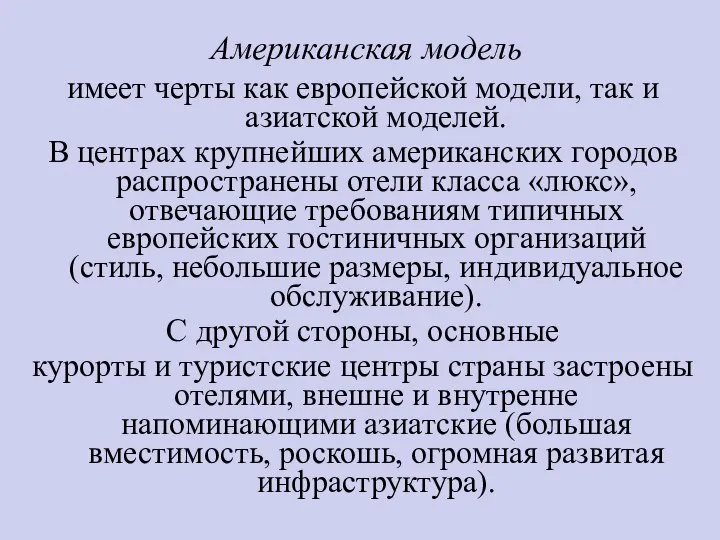 Американская модель

имеет черты как европейской модели, так и азиатской моделей.

В центрах крупнейших американских городов распространены отели класса «люкс», отвечающие требованиям типичных европейских гостиничных организаций (стиль, небольшие размеры, индивидуальное обслуживание).

С другой стороны, основные курорты и туристские центры страны застроены отелями, внешне и внутренне напоминающими азиатские (большая вместимость, роскошь, огромная развитая инфраструктура).